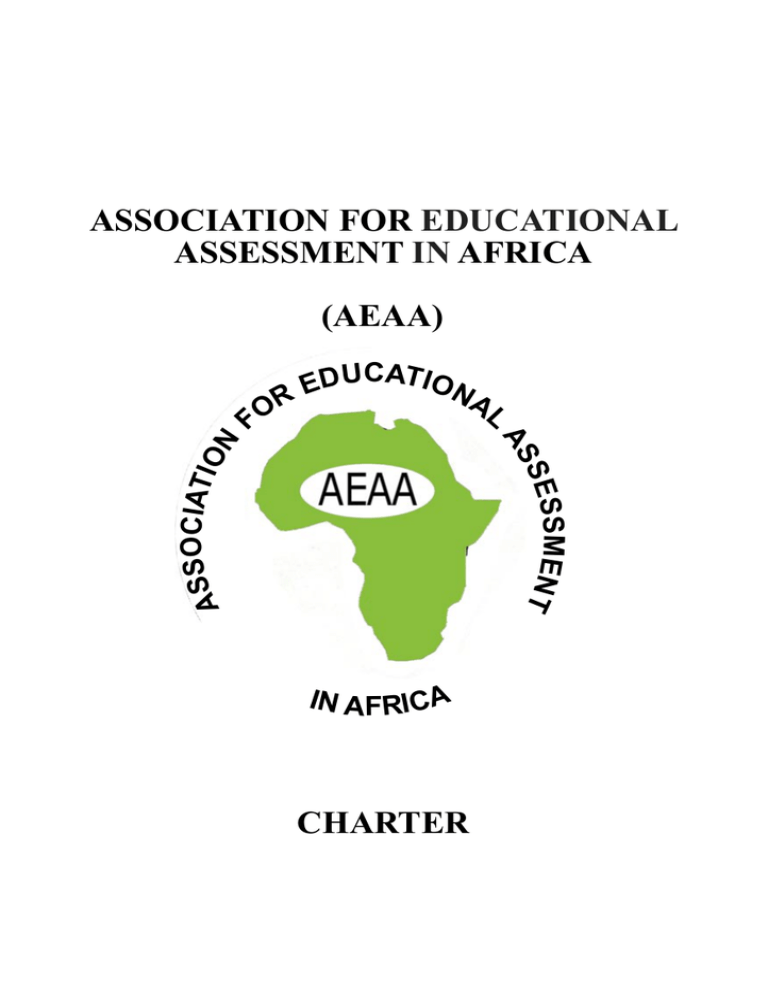 ASSOCIATION FOR EDUCATIONAL ASSESSMENT IN AFRICA

(AEAA)

ASSOCIATION FOR EDUCATIONAL ASSESSMENT

AEAA

IN AFRICA

CHARTER